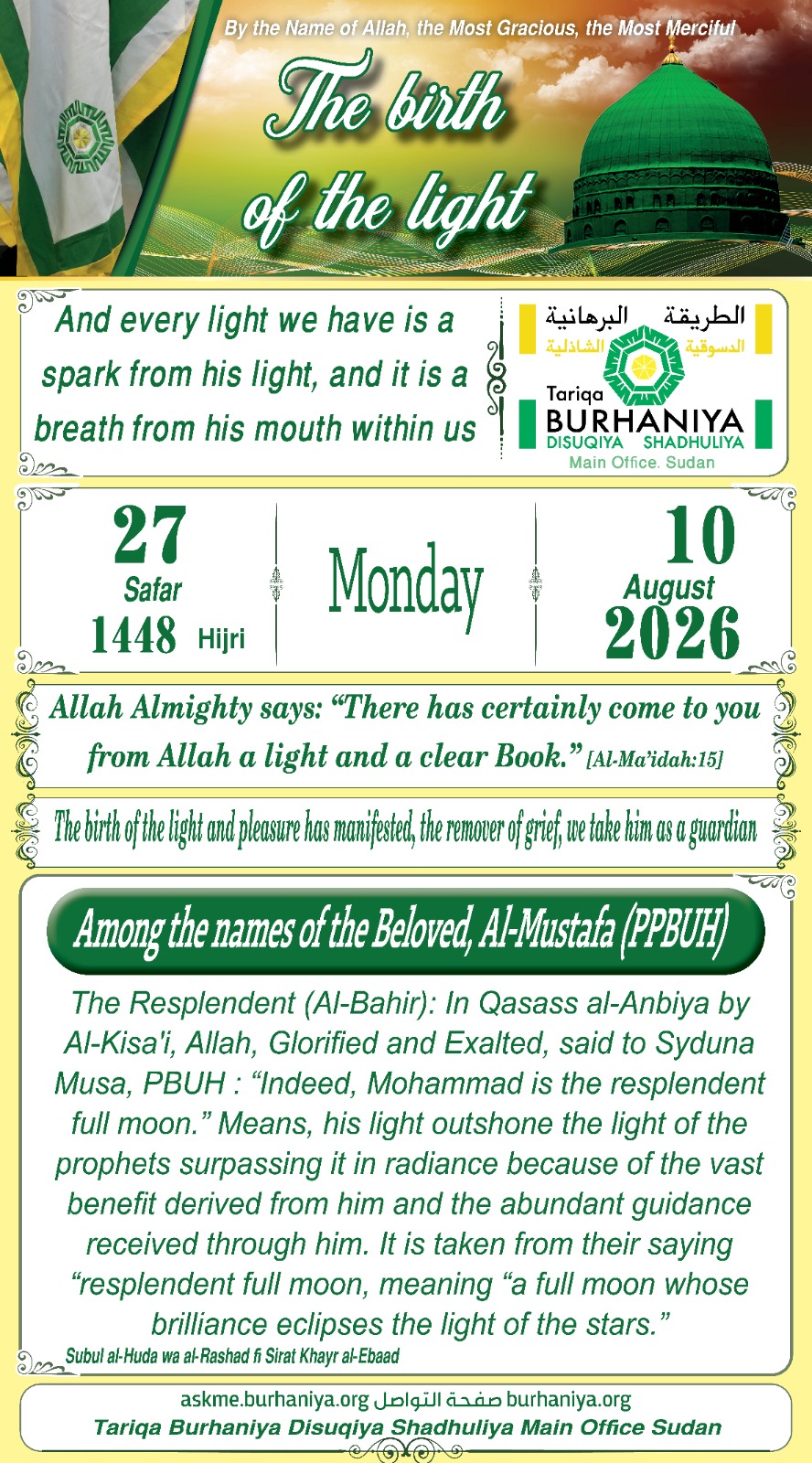 By the Name of Allah, the Most Gracious, the Most Merciful

The birth of the light

And every light we have is a spark from his light, and it is a breath from his mouth within us

الطريقة البرهانية الدسوقية الشاذلية
Tariqa BURHANIYA DISUQIYA SHADHULIYA
Main Office. Sudan

27 Safar 1448 Hijri

Monday

10 August 2026

Allah Almighty says: “There has certainly come to you from Allah a light and a clear Book.” [Al-Ma’idah:15]

The birth of the light and pleasure has manifested, the remover of grief, we take him as a guardian

Among the names of the Beloved, Al-Mustafa (PPBUH)

The Resplendent (Al-Bahir): In Qasass al-Anbiya by Al-Kisa'i, Allah, Glorified and Exalted, said to Syduna Musa, PBUH : “Indeed, Mohammad is the resplendent full moon.” Means, his light outshone the light of the prophets surpassing it in radiance because of the vast benefit derived from him and the abundant guidance received through him. It is taken from their saying “resplendent full moon, meaning “a full moon whose brilliance eclipses the light of the stars.”

Subul al-Huda wa al-Rashad fi Sirat Khayr al-Ebaad

askme.burhaniya.org صفحة التواصل burhaniya.org
Tariqa Burhaniya Disuqiya Shadhuliya Main Office Sudan